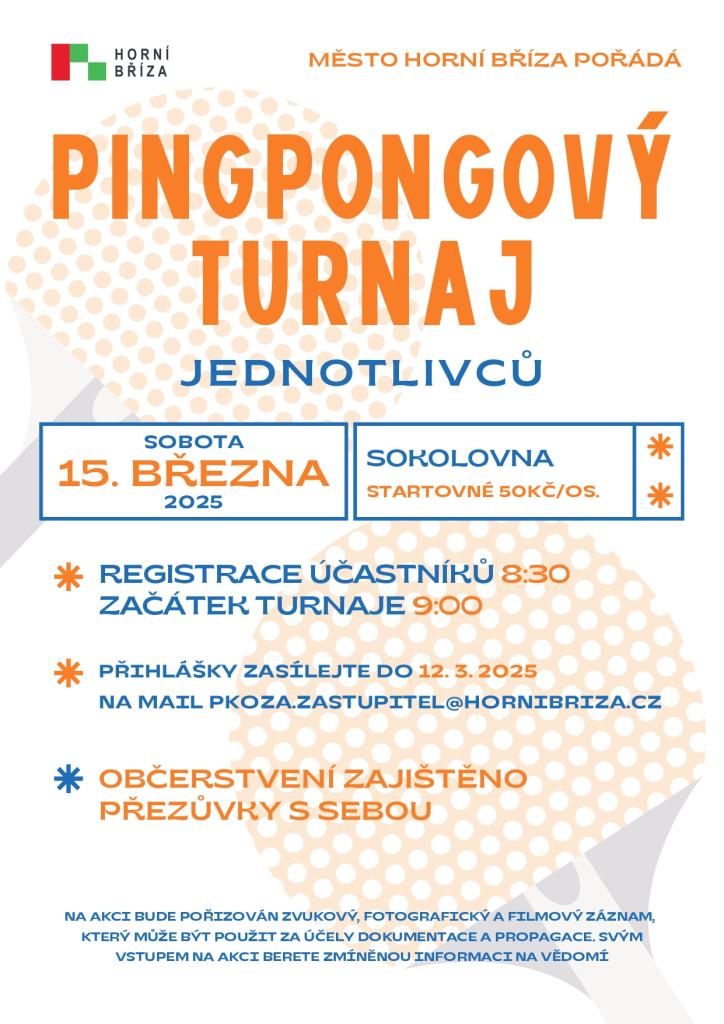 HORNÍ BŘÍZA

MĚSTO HORNÍ BŘÍZA POŘÁDÁ

PINGPONGOVÝ TURNAJ

JEDNOTLIVCŮ

SOBOTA
15. BŘEZNA
2025

SOKOLOVNA
STARTOVNÉ 50KČ/OS.

REGISTRACE ÚČASTNÍKŮ 8:30
ZAČÁTEK TURNAJE 9:00

PŘIHLÁŠKY ZASÍLEJTE DO 12. 3. 2025
NA MAIL PKOZA.ZASTUPITEL@HORNIBRIZA.CZ

OBČERSTVENÍ ZAJIŠTĚNO
PŘEZŮVKY S SEBOU

NA AKCI BUDE POŘIZOVÁN ZVUKOVÝ, FOTOGRAFICKÝ A FILMOVÝ ZÁZNAM, KTERÝ MŮŽE BÝT POUŽIT ZA ÚČELY DOKUMENTACE A PROPAGACE. SVÝM VSTUPEM NA AKCI BERETE ZMÍNĚNOU INFORMACI NA VĚDOMÍ